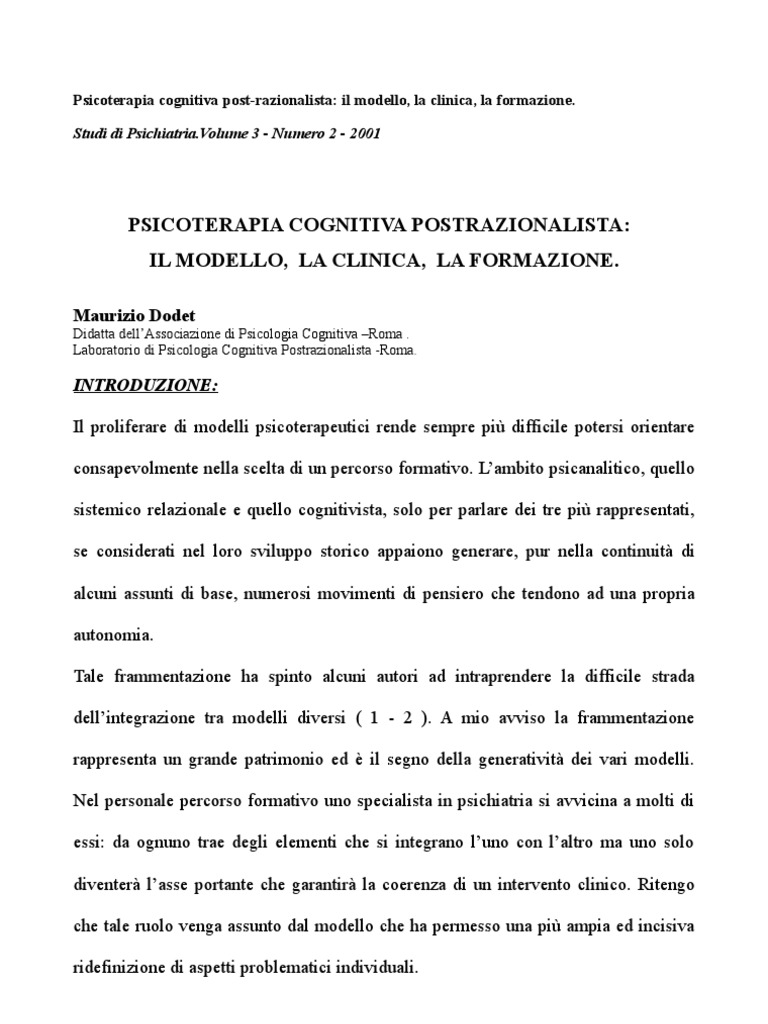 Psicoterapia cognitiva post-razionalista: il modello, la clinica, la formazione.

Studi di Psichiatria.Volume 3 - Numero 2 - 2001

PSICOTERAPIA COGNITIVA POSTRAZIONALISTA:
IL MODELLO, LA CLINICA, LA FORMAZIONE.

Maurizio Dodet
Didatta dell'Associazione di Psicologia Cognitiva –Roma .
Laboratorio di Psicologia Cognitiva Postrazionalista -Roma.

INTRODUZIONE:

Il proliferare di modelli psicoterapeutici rende sempre più difficile potersi orientare consapevolmente nella scelta di un percorso formativo. L'ambito psicanalitico, quello sistemico relazionale e quello cognitivista, solo per parlare dei tre più rappresentati, se considerati nel loro sviluppo storico appaiono generare, pur nella continuità di alcuni assunti di base, numerosi movimenti di pensiero che tendono ad una propria autonomia.

Tale frammentazione ha spinto alcuni autori ad intraprendere la difficile strada dell'integrazione tra modelli diversi ( 1 - 2 ). A mio avviso la frammentazione rappresenta un grande patrimonio ed è il segno della generatività dei vari modelli. Nel personale percorso formativo uno specialista in psichiatria si avvicina a molti di essi: da ognuno trae degli elementi che si integrano l'uno con l'altro ma uno solo diventerà l'asse portante che garantirà la coerenza di un intervento clinico. Ritengo che tale ruolo venga assunto dal modello che ha permesso una più ampia ed incisiva ridefinizione di aspetti problematici individuali.